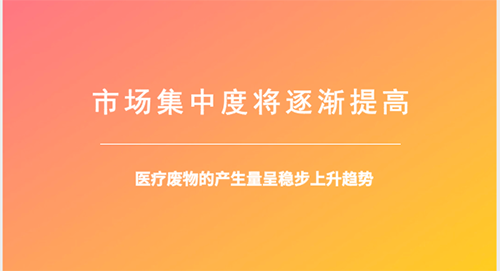 市场集中度将逐渐提高

医疗废物的产生量呈稳步上升趋势